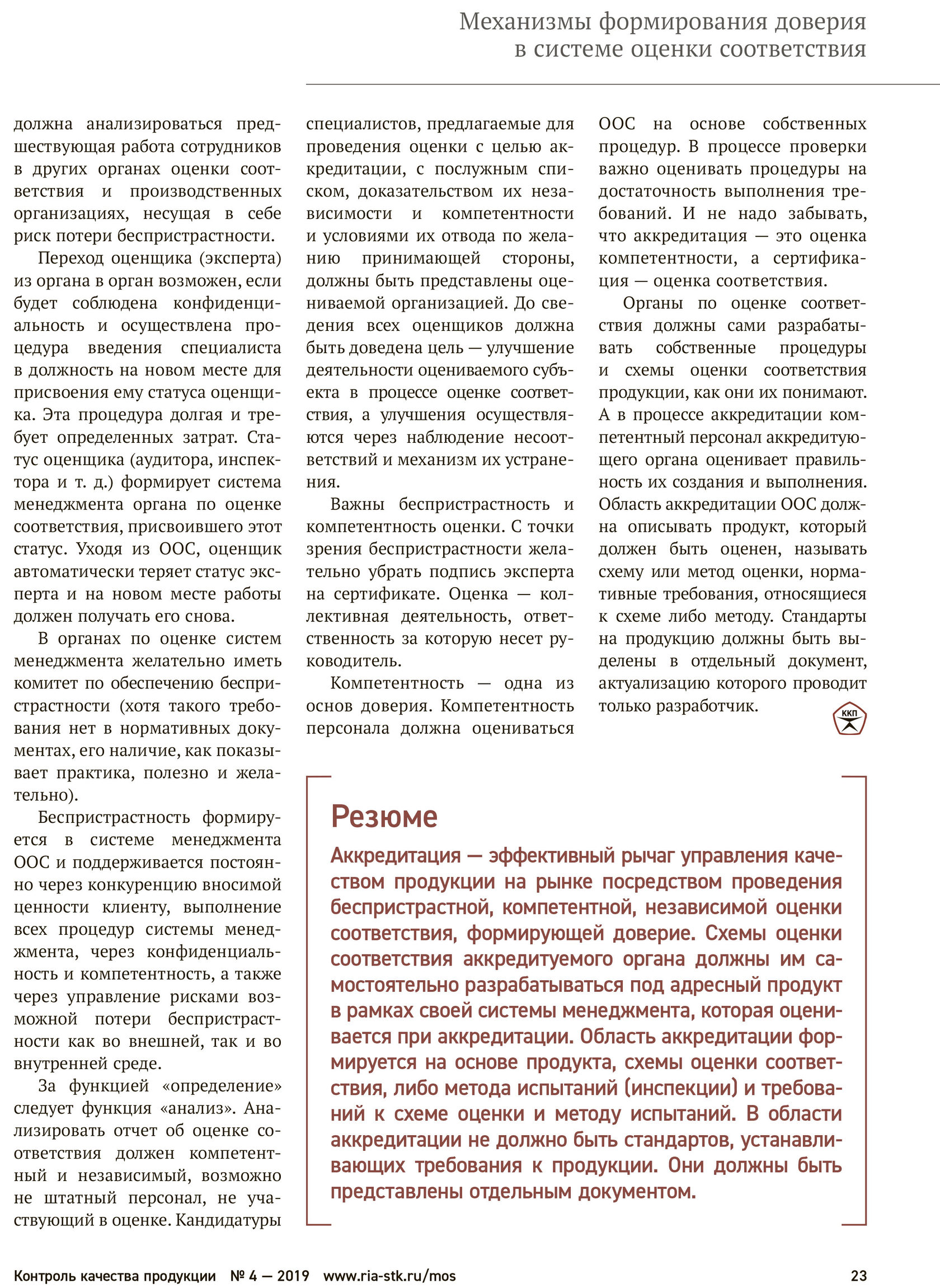 Механизмы формирования доверия в системе оценки соответствия

должна анализироваться предшествующая работа сотрудников в других органах оценки соответствия и производственных организациях, несущая в себе риск потери беспристрастности.

Переход оценщика (эксперта) из органа в орган возможен, если будет соблюдена конфиденциальность и осуществлена процедура введения специалиста в должность на новом месте для присвоения ему статуса оценщика. Эта процедура долгая и требует определенных затрат. Статус оценщика (аудитора, инспектора и т. д.) формирует система менеджмента органа по оценке соответствия, присвоившего этот статус. Уходя из ООС, оценщик автоматически теряет статус эксперта и на новом месте работы должен получать его снова.

В органах по оценке систем менеджмента желательно иметь комитет по обеспечению беспристрастности (хотя такого требования нет в нормативных документах, его наличие, как показывает практика, полезно и желательно).

Беспристрастность формируется в системе менеджмента ООС и поддерживается постоянно через конкуренцию вносимой ценности клиенту, выполнение всех процедур системы менеджмента, через конфиденциальность и компетентность, а также через управление рисками возможной потери беспристрастности как во внешней, так и во внутренней среде.

За функцией «определение» следует функция «анализ». Анализировать отчет об оценке соответствия должен компетентный и независимый, возможно не штатный персонал, не участвующий в оценке. Кандидатуры специалистов, предлагаемые для проведения оценки с целью аккредитации, с послужным списком, доказательством их независимости и компетентности и условиями их отвода по желанию принимающей стороны, должны быть представлены оцениваемой организацией. До сведения всех оценщиков должна быть доведена цель — улучшение деятельности оцениваемого субъекта в процессе оценке соответствия, а улучшения осуществляются через наблюдение несоответствий и механизм их устранения.

Важны беспристрастность и компетентность оценки. С точки зрения беспристрастности желательно убрать подпись эксперта на сертификате. Оценка — коллективная деятельность, ответственность за которую несет руководитель.

Компетентность — одна из основ доверия. Компетентность персонала должна оцениваться ООС на основе собственных процедур. В процессе проверки важно оценивать процедуры на достаточность выполнения требований. И не надо забывать, что аккредитация — это оценка компетентности, а сертификация — оценка соответствия.

Органы по оценке соответствия должны сами разрабатывать собственные процедуры и схемы оценки соответствия продукции, как они их понимают. А в процессе аккредитации компетентный персонал аккредитующего органа оценивает правильность их создания и выполнения. Область аккредитации ООС должна описывать продукт, который должен быть оценен, называть схему или метод оценки, нормативные требования, относящиеся к схеме либо методу. Стандарты на продукцию должны быть выделены в отдельный документ, актуализацию которого проводит только разработчик.

ККП

Резюме

Аккредитация — эффективный рычаг управления качеством продукции на рынке посредством проведения беспристрастной, компетентной, независимой оценки соответствия, формирующей доверие. Схемы оценки соответствия аккредитуемого органа должны им самостоятельно разрабатываться под адресный продукт в рамках своей системы менеджмента, которая оценивается при аккредитации. Область аккредитации формируется на основе продукта, схемы оценки соответствия, либо метода испытаний (инспекции) и требований к схеме оценки и методу испытаний. В области аккредитации не должно быть стандартов, устанавливающих требования к продукции. Они должны быть представлены отдельным документом.

Контроль качества продукции № 4 — 2019 www.ria-stk.ru/mos 23